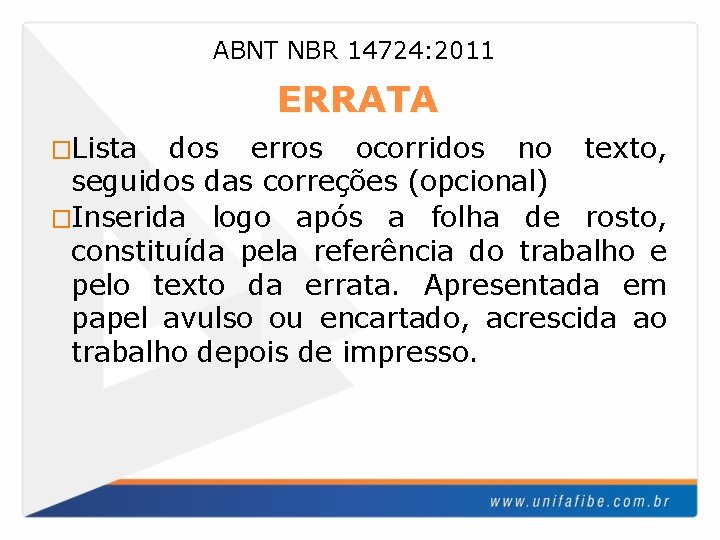 ABNT NBR 14724:2011

ERRATA

□Lista dos erros ocorridos no texto, seguidos das correções (opcional)

□Inserida logo após a folha de rosto, constituída pela referência do trabalho e pelo texto da errata. Apresentada em papel avulso ou encartado, acrescida ao trabalho depois de impresso.

www.unifafibe.com.br